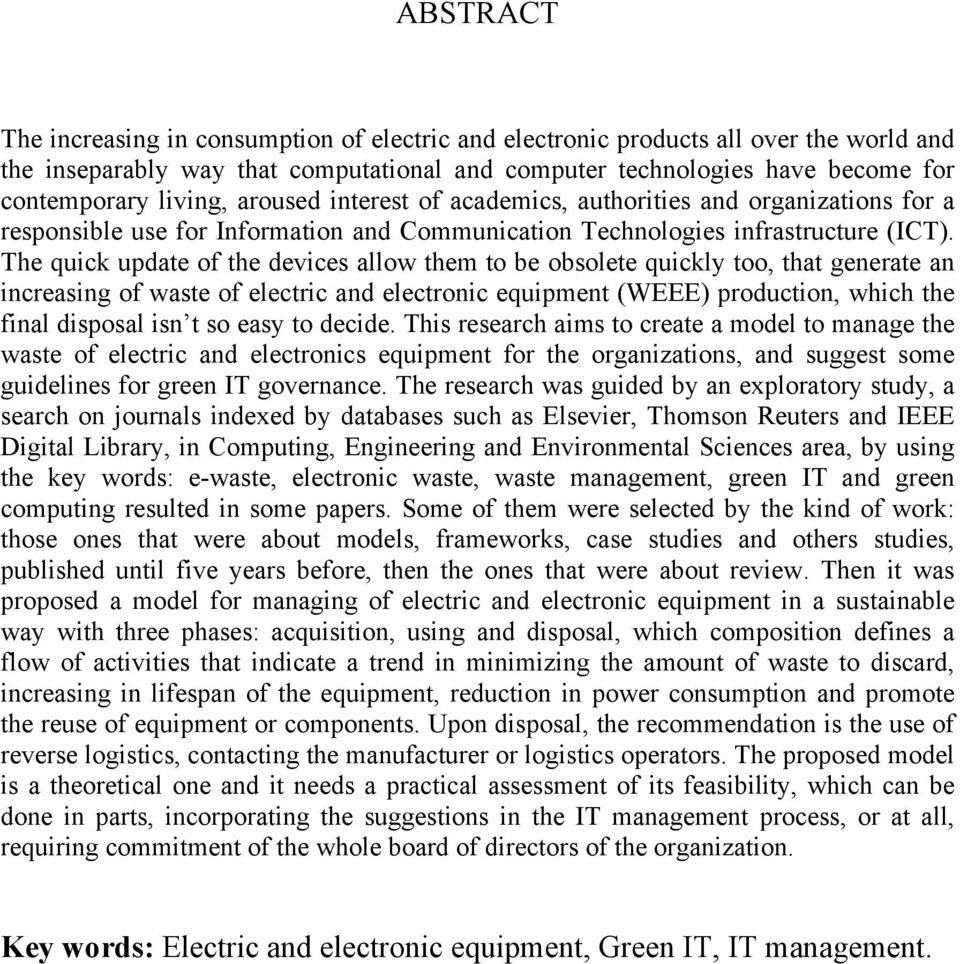 ABSTRACT

The increasing in consumption of electric and electronic products all over the world and the inseparably way that computational and computer technologies have become for contemporary living, aroused interest of academics, authorities and organizations for a responsible use for Information and Communication Technologies infrastructure (ICT). The quick update of the devices allow them to be obsolete quickly too, that generate an increasing of waste of electric and electronic equipment (WEEE) production, which the final disposal isn’t so easy to decide. This research aims to create a model to manage the waste of electric and electronics equipment for the organizations, and suggest some guidelines for green IT governance. The research was guided by an exploratory study, a search on journals indexed by databases such as Elsevier, Thomson Reuters and IEEE Digital Library, in Computing, Engineering and Environmental Sciences area, by using the key words: e-waste, electronic waste, waste management, green IT and green computing resulted in some papers. Some of them were selected by the kind of work: those ones that were about models, frameworks, case studies and others studies, published until five years before, then the ones that were about review. Then it was proposed a model for managing of electric and electronic equipment in a sustainable way with three phases: acquisition, using and disposal, which composition defines a flow of activities that indicate a trend in minimizing the amount of waste to discard, increasing in lifespan of the equipment, reduction in power consumption and promote the reuse of equipment or components. Upon disposal, the recommendation is the use of reverse logistics, contacting the manufacturer or logistics operators. The proposed model is a theoretical one and it needs a practical assessment of its feasibility, which can be done in parts, incorporating the suggestions in the IT management process, or at all, requiring commitment of the whole board of directors of the organization.

Key words: Electric and electronic equipment, Green IT, IT management.